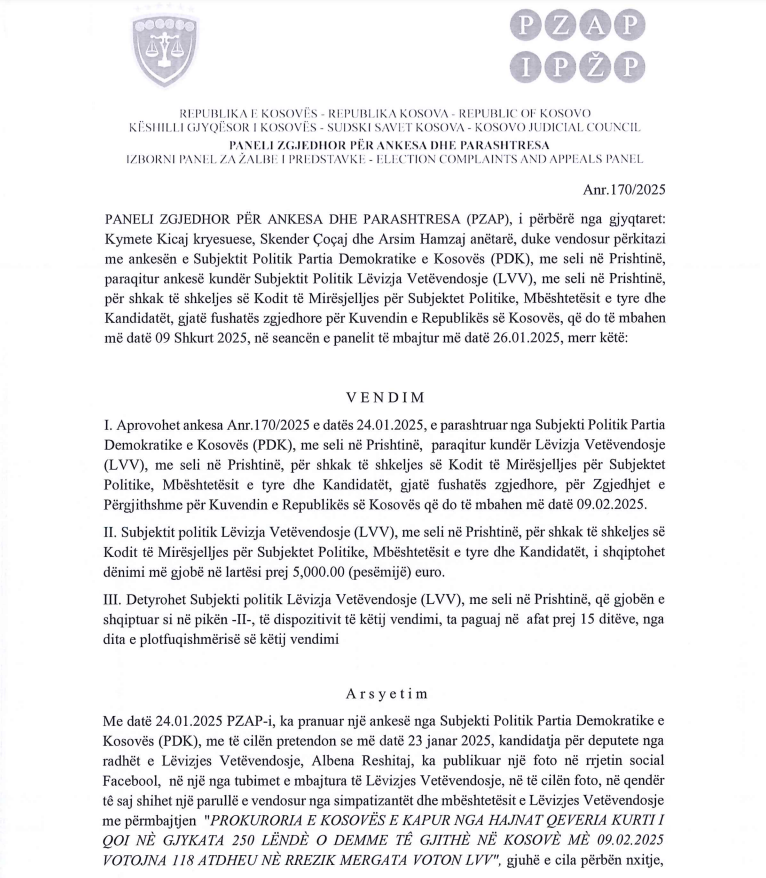 PZAP
IPŽP

REPUBLIKA E KOSOVËS - REPUBLIKA KOSOVA - REPUBLIC OF KOSOVO
KËSHILLI GJYQËSOR I KOSOVËS - SUDSKI SAVET KOSOVA - KOSOVO JUDICIAL COUNCIL
PANELI ZGJEDHOR PËR ANKESA DHE PARASHTRESA
IZBORNI PANEL ZA ŽALBE I PREDSTAVKE - ELECTION COMPLAINTS AND APPEALS PANEL

Anr.170/2025

PANELI ZGJEDHOR PËR ANKESA DHE PARASHTRESA (PZAP), i përbërë nga gjyqtaret: Kymete Kicaj kryesuese, Skender Çoçaj dhe Arsim Hamzaj anëtarë, duke vendosur përkitazi me ankesën e Subjektit Politik Partia Demokratike e Kosovës (PDK), me seli në Prishtinë, paraqitur ankesë kundër Subjektit Politik Lëvizja Vetëvendosje (LVV), me seli në Prishtinë, për shkak të shkeljes së Kodit të Mirësjelljes për Subjektet Politike, Mbështetësit e tyre dhe Kandidatët, gjatë fushatës zgjedhore për Kuvendin e Republikës së Kosovës, që do të mbahen më datë 09 Shkurt 2025, në seancën e panelit të mbajtur më datë 26.01.2025, merr këtë:

VENDIM

I. Aprovohet ankesa Anr.170/2025 e datës 24.01.2025, e parashtruar nga Subjekti Politik Partia Demokratike e Kosovës (PDK), me seli në Prishtinë, paraqitur kundër Lëvizja Vetëvendosje (LVV), me seli në Prishtinë, për shkak të shkeljes së Kodit të Mirësjelljes për Subjektet Politike, Mbështetësit e tyre dhe Kandidatët, gjatë fushatës zgjedhore, për Zgjedhjet e Përgjithshme për Kuvendin e Republikës së Kosovës që do të mbahen më datë 09.02.2025.

II. Subjektit politik Lëvizja Vetëvendosje (LVV), me seli në Prishtinë, për shkak të shkeljes së Kodit të Mirësjelljes për Subjektet Politike, Mbështetësit e tyre dhe Kandidatët, i shqiptohet dënimi më gjobë në lartësi prej 5,000.00 (pesëmijë) euro.

III. Detyrohet Subjekti politik Lëvizja Vetëvendosje (LVV), me seli në Prishtinë, që gjobën e shqiptuar si në pikën -II-, të dispozitivit të këtij vendimi, ta paguaj në afat prej 15 ditëve, nga dita e plotfuqishmërisë së këtij vendimi

Arsyetim

Me datë 24.01.2025 PZAP-i, ka pranuar një ankesë nga Subjekti Politik Partia Demokratike e Kosovës (PDK), me të cilën pretendon se më datë 23 janar 2025, kandidatja për deputete nga radhët e Lëvizjes Vetëvendosje, Albena Reshitaj, ka publikuar një foto në rrjetin social Facebool, në një nga tubimet e mbajtura të Lëvizjes Vetëvendosje, në të cilën foto, në qendër të saj shihet një parullë e vendosur nga simpatizantët dhe mbështetësit e Lëvizjes Vetëvendosje me përmbajtjen "PROKURORIA E KOSOVËS E KAPUR NGA HAJNAT QEVERIA KURTI I QOI NË GJYKATA 250 LËNDË O DEMME TË GJITHË NË KOSOVË MË 09.02.2025 VOTOJNA 118 ATDHEU NË RREZIK MERGATA VOTON LVV", gjuhë e cila përbën nxitje,